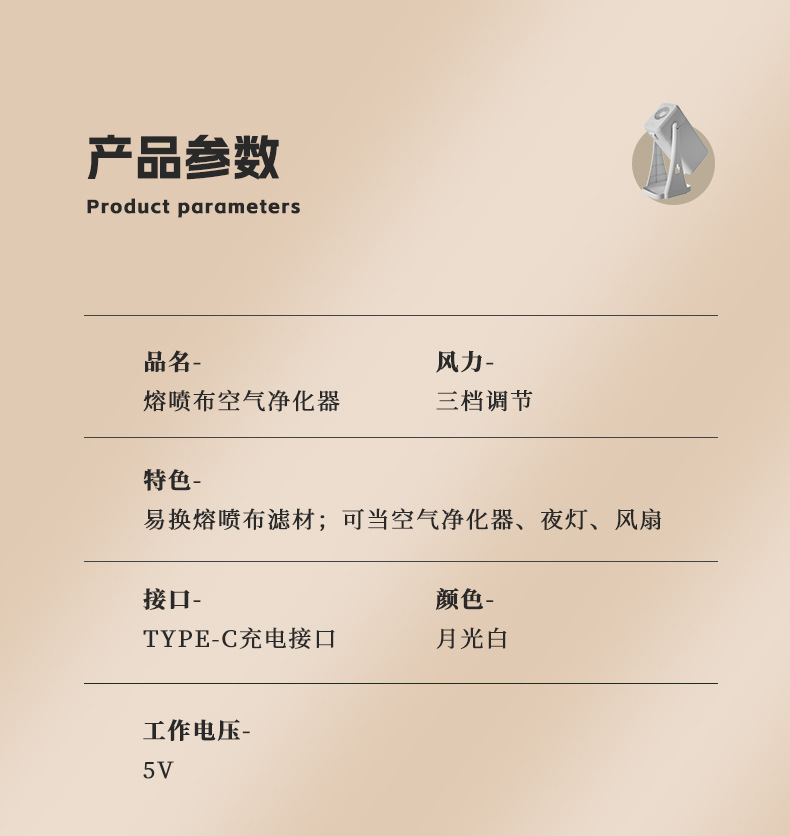 产品参数
Product parameters

品名-
熔喷布空气净化器

风力-
三档调节

特色-
易换熔喷布滤材；可当空气净化器、夜灯、风扇

接口-
TYPE-C充电接口

颜色-
月光白

工作电压-
5V